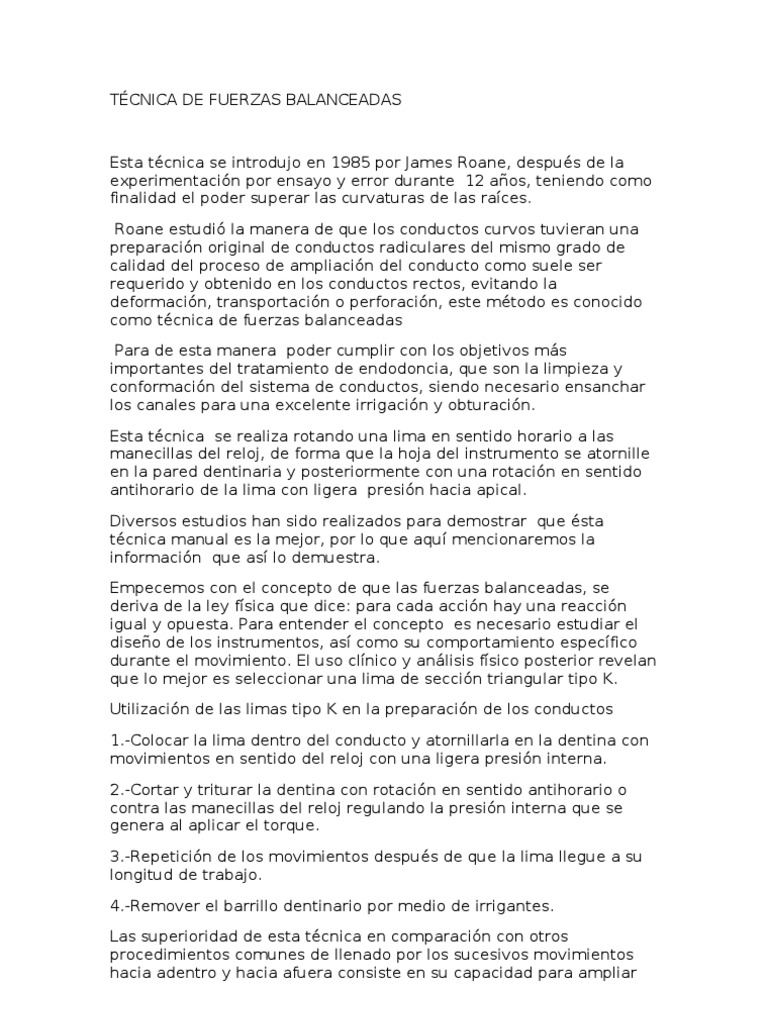 TÉCNICA DE FUERZAS BALANCEADAS

Esta técnica se introdujo en 1985 por James Roane, después de la experimentación por ensayo y error durante 12 años, teniendo como finalidad el poder superar las curvaturas de las raíces.

Roane estudió la manera de que los conductos curvos tuvieran una preparación original de conductos radiculares del mismo grado de calidad del proceso de ampliación del conducto como suele ser requerido y obtenido en los conductos rectos, evitando la deformación, transportación o perforación, este método es conocido como técnica de fuerzas balanceadas

Para de esta manera poder cumplir con los objetivos más importantes del tratamiento de endodoncia, que son la limpieza y conformación del sistema de conductos, siendo necesario ensanchar los canales para una excelente irrigación y obturación.

Esta técnica se realiza rotando una lima en sentido horario a las manecillas del reloj, de forma que la hoja del instrumento se atornille en la pared dentinaria y posteriormente con una rotación en sentido antihorario de la lima con ligera presión hacia apical.

Diversos estudios han sido realizados para demostrar que ésta técnica manual es la mejor, por lo que aquí mencionaremos la información que así lo demuestra.

Empecemos con el concepto de que las fuerzas balanceadas, se deriva de la ley física que dice: para cada acción hay una reacción igual y opuesta. Para entender el concepto es necesario estudiar el diseño de los instrumentos, así como su comportamiento específico durante el movimiento. El uso clínico y análisis físico posterior revelan que lo mejor es seleccionar una lima de sección triangular tipo K.

Utilización de las limas tipo K en la preparación de los conductos

1.-Colocar la lima dentro del conducto y atornillarla en la dentina con movimientos en sentido del reloj con una ligera presión interna.

2.-Cortar y triturar la dentina con rotación en sentido antihorario o contra las manecillas del reloj regulando la presión interna que se genera al aplicar el torque.

3.-Repetición de los movimientos después de que la lima llegue a su longitud de trabajo.

4.-Remover el barrillo dentinario por medio de irrigantes.

Las superioridad de esta técnica en comparación con otros procedimientos comunes de llenado por los sucesivos movimientos hacia adentro y hacia afuera consiste en su capacidad para ampliar